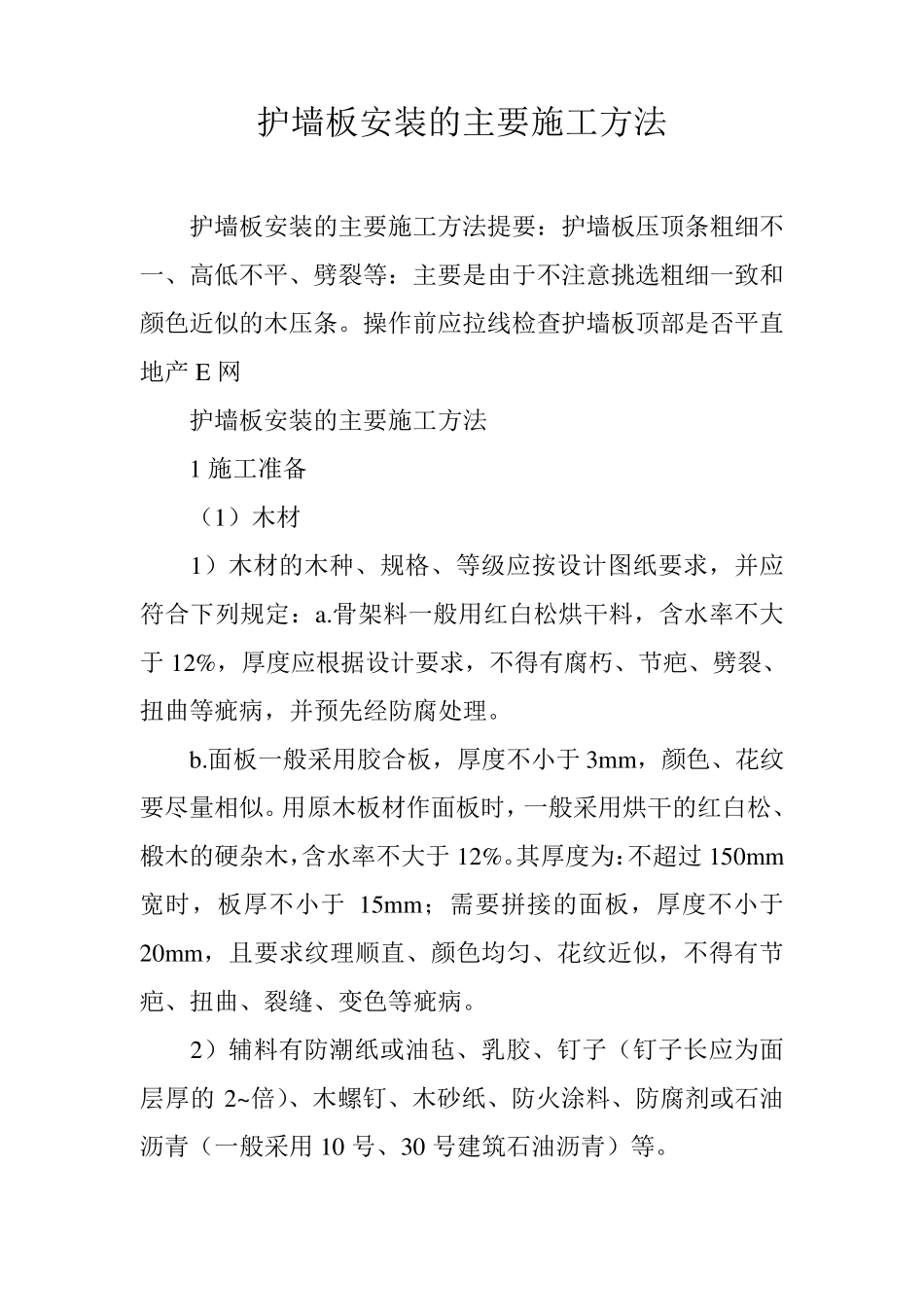 护墙板安装的主要施工方法

护墙板安装的主要施工方法提要：护墙板压顶条粗细不一、高低不平、劈裂等：主要是由于不注意挑选粗细一致和颜色近似的木压条。操作前应拉线检查护墙板顶部是否平直地产 E 网

护墙板安装的主要施工方法

1 施工准备

（1）木材

1）木材的木种、规格、等级应按设计图纸要求，并应符合下列规定：a.骨架料一般用红白松烘干料，含水率不大于 12%，厚度应根据设计要求，不得有腐朽、节疤、劈裂、扭曲等疵病，并预先经防腐处理。

b.面板一般采用胶合板，厚度不小于 3mm，颜色、花纹要尽量相似。用原木板材作面板时，一般采用烘干的红白松、椴木的硬杂木，含水率不大于 12%。其厚度为：不超过 150mm 宽时，板厚不小于 15mm；需要拼接的面板，厚度不小于 20mm，且要求纹理顺直、颜色均匀、花纹近似，不得有节疤、扭曲、裂缝、变色等疵病。

2）辅料有防潮纸或油毡、乳胶、钉子（钉子长应为面层厚的 2~倍）、木螺钉、木砂纸、防火涂料、防腐剂或石油沥青（一般采用 10 号、30 号建筑石油沥青）等。